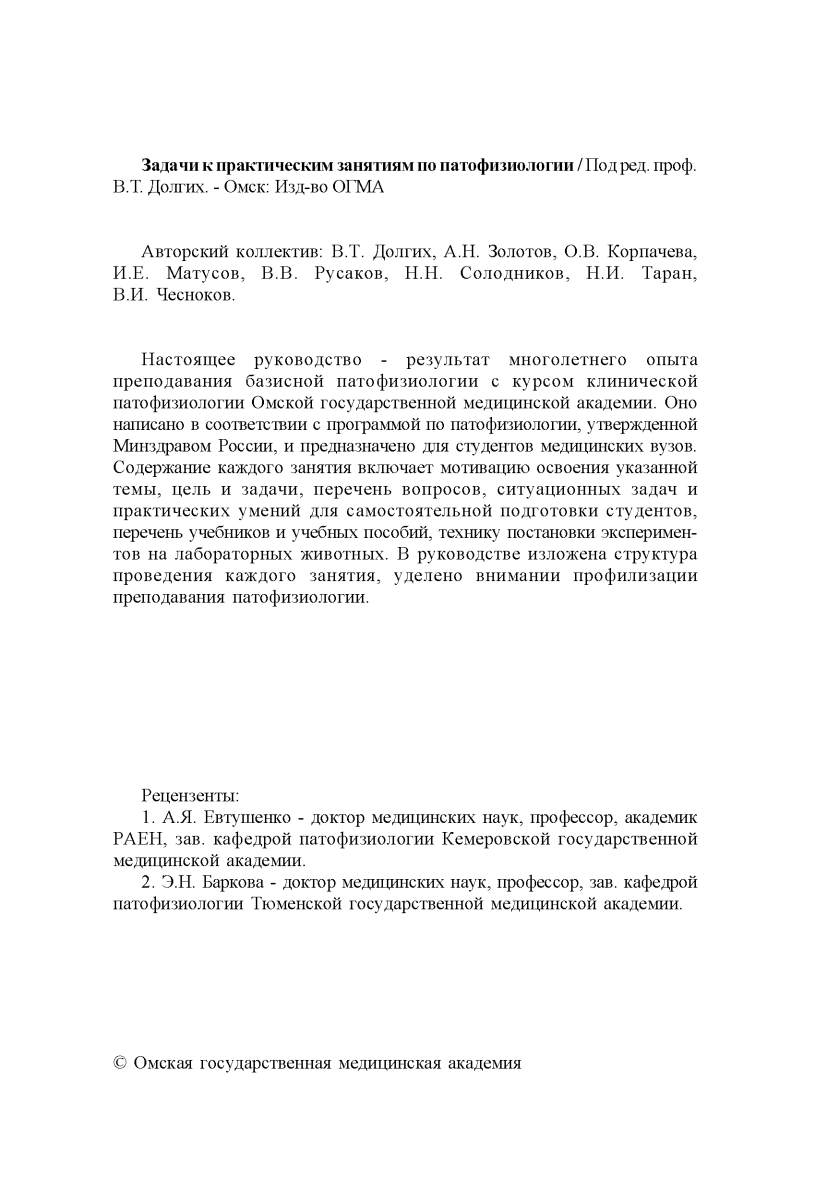 Задачи к практическим занятиям по патофизиологии / Под ред. проф. В.Т. Долгих. - Омск: Изд-во ОГМА

Авторский коллектив: В.Т. Долгих, А.Н. Золотов, О.В. Корпачева, И.Е. Матусов, В.В. Русаков, Н.Н. Солодников, Н.И. Таран, В.И. Чесноков.

Настоящее руководство - результат многолетнего опыта преподавания базисной патофизиологии с курсом клинической патофизиологии Омской государственной медицинской академии. Оно написано в соответствии с программой по патофизиологии, утвержденной Минздравом России, и предназначено для студентов медицинских вузов. Содержание каждого занятия включает мотивацию освоения указанной темы, цель и задачи, перечень вопросов, ситуационных задач и практических умений для самостоятельной подготовки студентов, перечень учебников и учебных пособий, технику постановки экспериментов на лабораторных животных. В руководстве изложена структура проведения каждого занятия, уделено внимании профилизации преподавания патофизиологии.

Рецензенты:
1. А.Я. Евтушенко - доктор медицинских наук, профессор, академик РАЕН, зав. кафедрой патофизиологии Кемеровской государственной медицинской академии.
2. Э.Н. Баркова - доктор медицинских наук, профессор, зав. кафедрой патофизиологии Тюменской государственной медицинской академии.

© Омская государственная медицинская академия